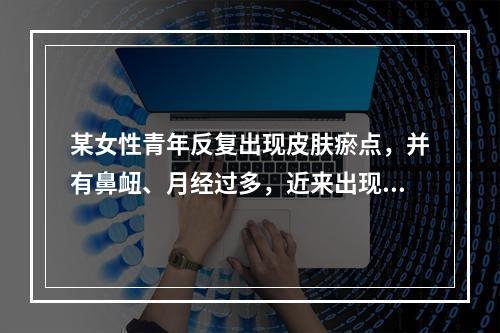 某女性青年反复出现皮肤瘀点，并有鼻衄、月经过多，近来出现...